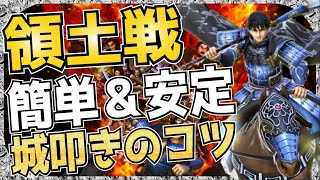 領土戦
簡単＆安定
城叩きのコツ